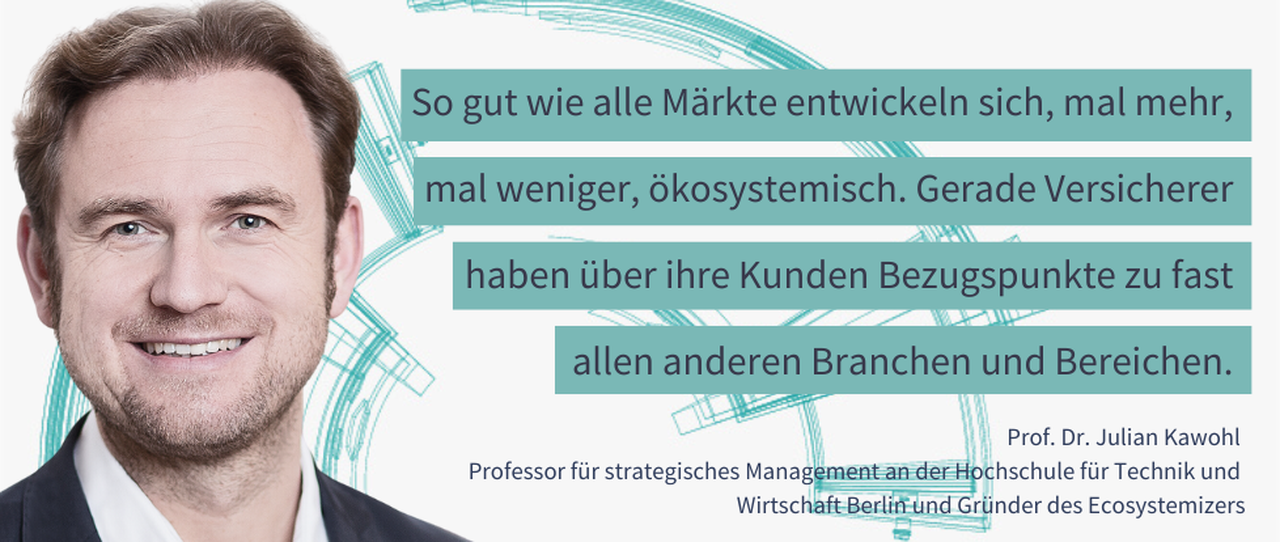 So gut wie alle Märkte entwickeln sich, mal mehr, mal weniger, ökosystemisch. Gerade Versicherer haben über ihre Kunden Bezugspunkte zu fast allen anderen Branchen und Bereichen.

Prof. Dr. Julian Kawohl
Professor für strategisches Management an der Hochschule für Technik und Wirtschaft Berlin und Gründer des Ecosystemizers